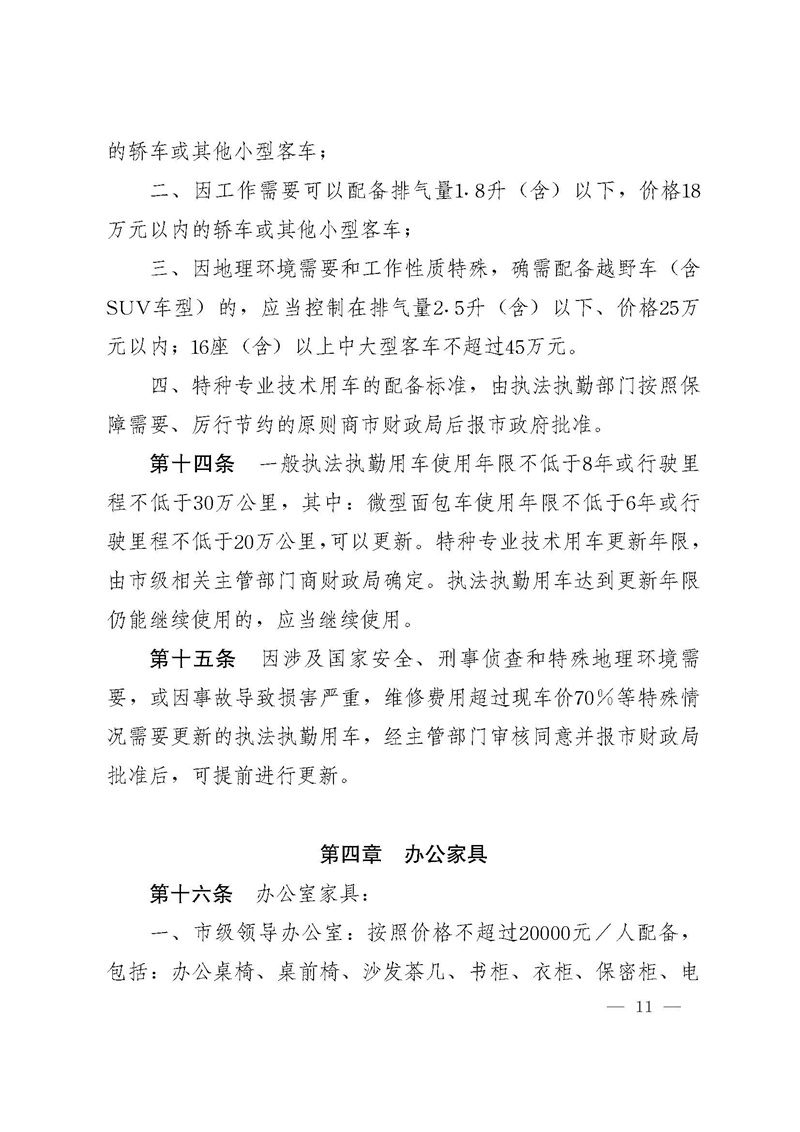 的轿车或其他小型客车；

二、因工作需要可以配备排气量1.8升（含）以下，价格18万元以内的轿车或其他小型客车；

三、因地理环境需要和工作性质特殊，确需配备越野车（含SUV车型）的，应当控制在排气量2.5升（含）以下、价格25万元以内；16座（含）以上中大型客车不超过45万元。

四、特种专业技术用车的配备标准，由执法执勤部门按照保障需要、厉行节约的原则商市财政局后报市政府批准。

第十四条　一般执法执勤用车使用年限不低于8年或行驶里程不低于30万公里，其中：微型面包车使用年限不低于6年或行驶里程不低于20万公里，可以更新。特种专业技术用车更新年限，由市级相关主管部门商财政局确定。执法执勤用车达到更新年限仍能继续使用的，应当继续使用。

第十五条　因涉及国家安全、刑事侦查和特殊地理环境需要，或因事故导致损害严重，维修费用超过现车价70%等特殊情况需要更新的执法执勤用车，经主管部门审核同意并报市财政局批准后，可提前进行更新。

第四章　办公家具

第十六条　办公室家具：

一、市级领导办公室：按照价格不超过20000元／人配备，包括：办公桌椅、桌前椅、沙发茶几、书柜、衣柜、保密柜、电

— 11 —